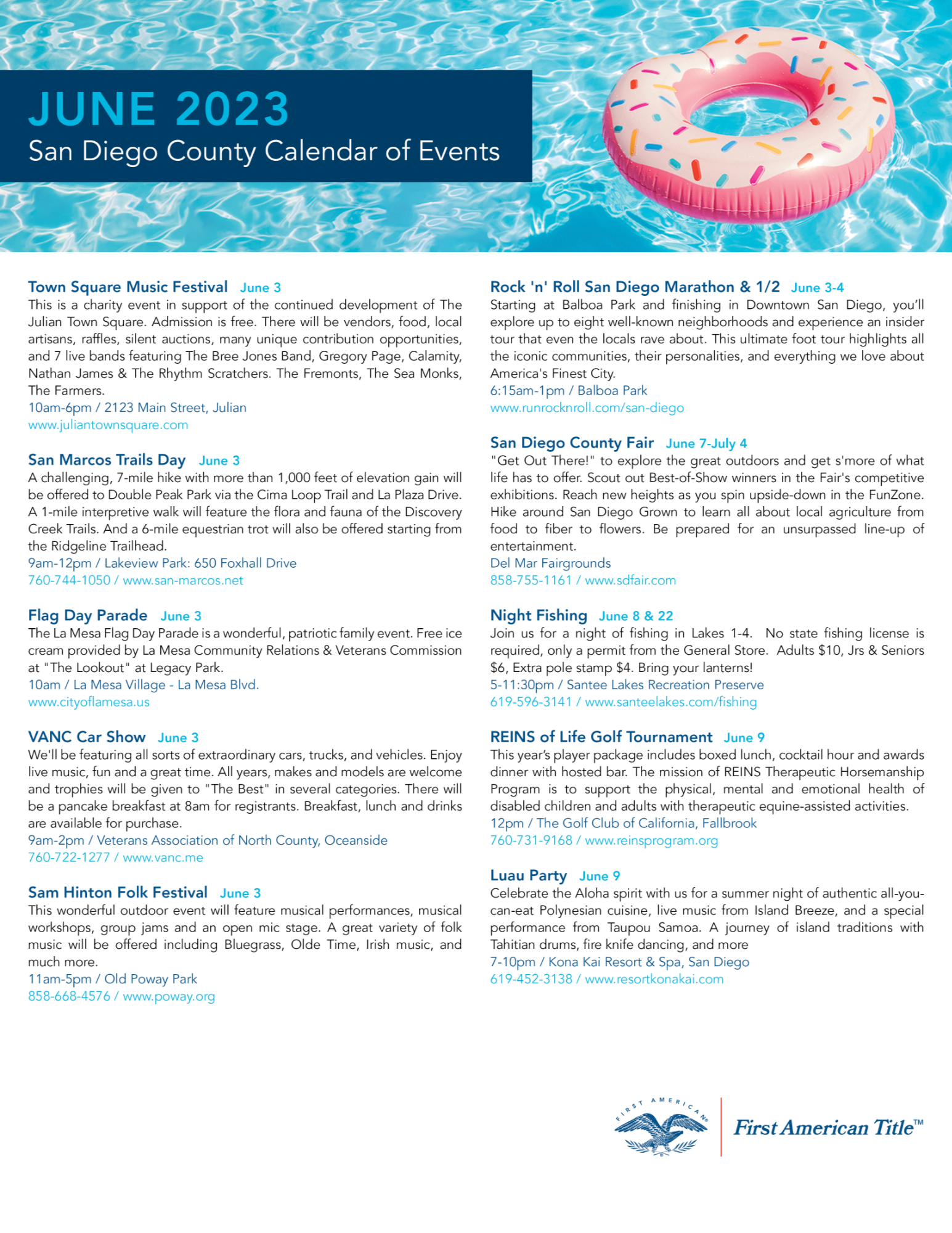 JUNE 2023
San Diego County Calendar of Events

Town Square Music Festival June 3
This is a charity event in support of the continued development of The Julian Town Square. Admission is free. There will be vendors, food, local artisans, raffles, silent auctions, many unique contribution opportunities, and 7 live bands featuring The Bree Jones Band, Gregory Page, Calamity, Nathan James & The Rhythm Scratchers. The Fremonts, The Sea Monks, The Farmers.
10am-6pm / 2123 Main Street, Julian
www.juliantownsquare.com

San Marcos Trails Day June 3
A challenging, 7-mile hike with more than 1,000 feet of elevation gain will be offered to Double Peak Park via the Cima Loop Trail and La Plaza Drive. A 1-mile interpretive walk will feature the flora and fauna of the Discovery Creek Trails. And a 6-mile equestrian trot will also be offered starting from the Ridgeline Trailhead.
9am-12pm / Lakeview Park: 650 Foxhall Drive
760-744-1050 / www.san-marcos.net

Flag Day Parade June 3
The La Mesa Flag Day Parade is a wonderful, patriotic family event. Free ice cream provided by La Mesa Community Relations & Veterans Commission at "The Lookout" at Legacy Park.
10am / La Mesa Village - La Mesa Blvd.
www.cityoflamesa.us

VANC Car Show June 3
We'll be featuring all sorts of extraordinary cars, trucks, and vehicles. Enjoy live music, fun and a great time. All years, makes and models are welcome and trophies will be given to "The Best" in several categories. There will be a pancake breakfast at 8am for registrants. Breakfast, lunch and drinks are available for purchase.
9am-2pm / Veterans Association of North County, Oceanside
760-722-1277 / www.vanc.me

Sam Hinton Folk Festival June 3
This wonderful outdoor event will feature musical performances, musical workshops, group jams and an open mic stage. A great variety of folk music will be offered including Bluegrass, Olde Time, Irish music, and much more.
11am-5pm / Old Poway Park
858-668-4576 / www.poway.org

Rock 'n' Roll San Diego Marathon & 1/2 June 3-4
Starting at Balboa Park and finishing in Downtown San Diego, you'll explore up to eight well-known neighborhoods and experience an insider tour that even the locals rave about. This ultimate foot tour highlights all the iconic communities, their personalities, and everything we love about America's Finest City.
6:15am-1pm / Balboa Park
www.runrocknroll.com/san-diego

San Diego County Fair June 7-July 4
"Get Out There!" to explore the great outdoors and get s'more of what life has to offer. Scout out Best-of-Show winners in the Fair's competitive exhibitions. Reach new heights as you spin upside-down in the FunZone. Hike around San Diego Grown to learn all about local agriculture from food to fiber to flowers. Be prepared for an unsurpassed line-up of entertainment.
Del Mar Fairgrounds
858-755-1161 / www.sdfair.com

Night Fishing June 8 & 22
Join us for a night of fishing in Lakes 1-4. No state fishing license is required, only a permit from the General Store. Adults $10, Jrs & Seniors $6, Extra pole stamp $4. Bring your lanterns!
5-11:30pm / Santee Lakes Recreation Preserve
619-596-3141 / www.santeelakes.com/fishing

REINS of Life Golf Tournament June 9
This year's player package includes boxed lunch, cocktail hour and awards dinner with hosted bar. The mission of REINS Therapeutic Horsemanship Program is to support the physical, mental and emotional health of disabled children and adults with therapeutic equine-assisted activities.
12pm / The Golf Club of California, Fallbrook
760-731-9168 / www.reinsprogram.org

Luau Party June 9
Celebrate the Aloha spirit with us for a summer night of authentic all-you-can-eat Polynesian cuisine, live music from Island Breeze, and a special performance from Taupou Samoa. A journey of island traditions with Tahitian drums, fire knife dancing, and more
7-10pm / Kona Kai Resort & Spa, San Diego
619-452-3138 / www.resortkonakai.com

FIRST AMERICAN
First American Title™